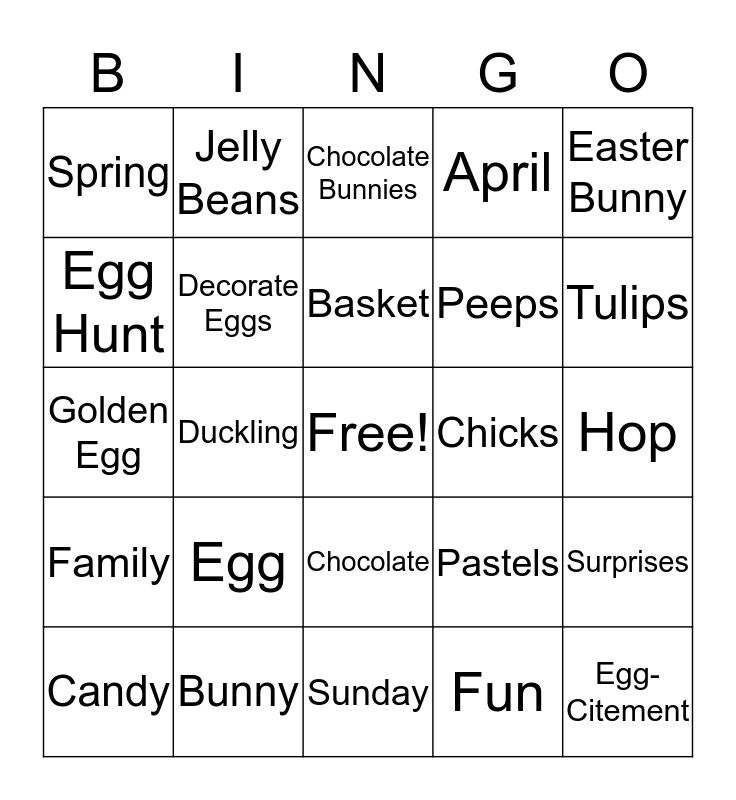 | B | I | N | G | O |
|---|---|---|---|---|
| Spring | Jelly Beans | Chocolate Bunnies | April | Easter Bunny |
| Egg Hunt | Decorate Eggs | Basket | Peeps | Tulips |
| Golden Egg | Duckling | Free! | Chicks | Hop |
| Family | Egg | Chocolate | Pastels | Surprises |
| Candy | Bunny | Sunday | Fun | Egg-Citement |